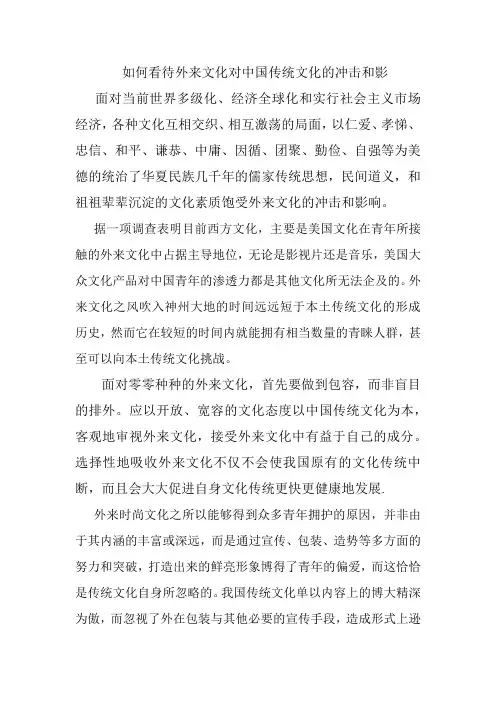 如何看待外来文化对中国传统文化的冲击和影

面对当前世界多级化、经济全球化和实行社会主义市场经济，各种文化互相交织、相互激荡的局面，以仁爱、孝悌、忠信、和平、谦恭、中庸、因循、团聚、勤俭、自强等为美德的统治了华夏民族几千年的儒家传统思想，民间道义，和祖祖辈辈沉淀的文化素质饱受外来文化的冲击和影响。

据一项调查表明目前西方文化，主要是美国文化在青年所接触的外来文化中占据主导地位，无论是影视片还是音乐，美国大众文化产品对中国青年的渗透力都是其他文化所无法企及的。外来文化之风吹入神州大地的时间远远短于本土传统文化的形成历史，然而它在较短的时间内就能拥有相当数量的青睐人群，甚至可以向本土传统文化挑战。

面对零零种种的外来文化，首先要做到包容，而非盲目的排外。应以开放、宽容的文化态度以中国传统文化为本，客观地审视外来文化，接受外来文化中有益于自己的成分。选择性地吸收外来文化不仅不会使我国原有的文化传统中断，而且会大大促进自身文化传统更快更健康地发展.

外来时尚文化之所以能够得到众多青年拥护的原因，并非由于其内涵的丰富或深远，而是通过宣传、包装、造势等多方面的努力和突破，打造出来的鲜亮形象博得了青年的偏爱，而这恰恰是传统文化自身所忽略的。我国传统文化单以内容上的博大精深为傲，而忽视了外在包装与其他必要的宣传手段，造成形式上逊